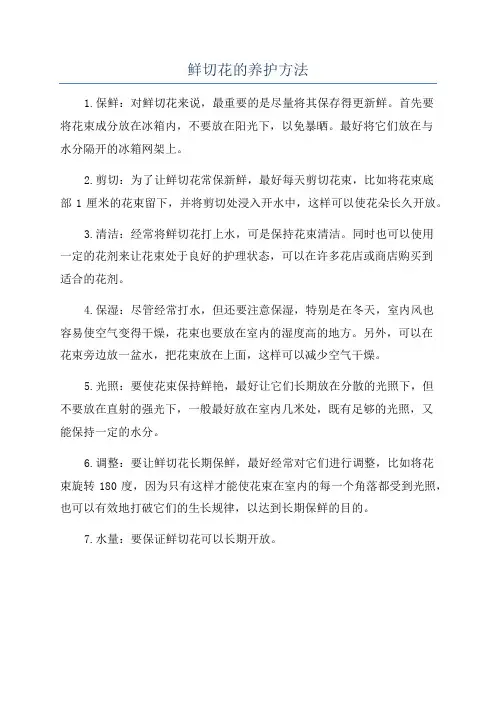 鲜切花的养护方法

1.保鲜：对鲜切花来说，最重要的是尽量将其保存得更新鲜。首先要将花束成分放在冰箱内，不要放在阳光下，以免暴晒。最好将它们放在与水分隔开的冰箱网架上。

2.剪切：为了让鲜切花常保新鲜，最好每天剪切花束，比如将花束底部 1 厘米的花束留下，并将剪切处浸入开水中，这样可以使花朵长久开放。

3.清洁：经常将鲜切花打上水，可是保持花束清洁。同时也可以使用一定的花剂来让花束处于良好的护理状态，可以在许多花店或商店购买到适合的花剂。

4.保湿：尽管经常打水，但还要注意保湿，特别是在冬天，室内风也容易使空气变得干燥，花束也要放在室内的湿度高的地方。另外，可以在花束旁边放一盆水，把花束放在上面，这样可以减少空气干燥。

5.光照：要使花束保持鲜艳，最好让它们长期放在分散的光照下，但不要放在直射的强光下，一般最好放在室内几米处，既有足够的光照，又能保持一定的水分。

6.调整：要让鲜切花长期保鲜，最好经常对它们进行调整，比如将花束旋转 180 度，因为只有这样才能使花束在室内的每一个角落都受到光照，也可以有效地打破它们的生长规律，以达到长期保鲜的目的。

7.水量：要保证鲜切花可以长期开放。